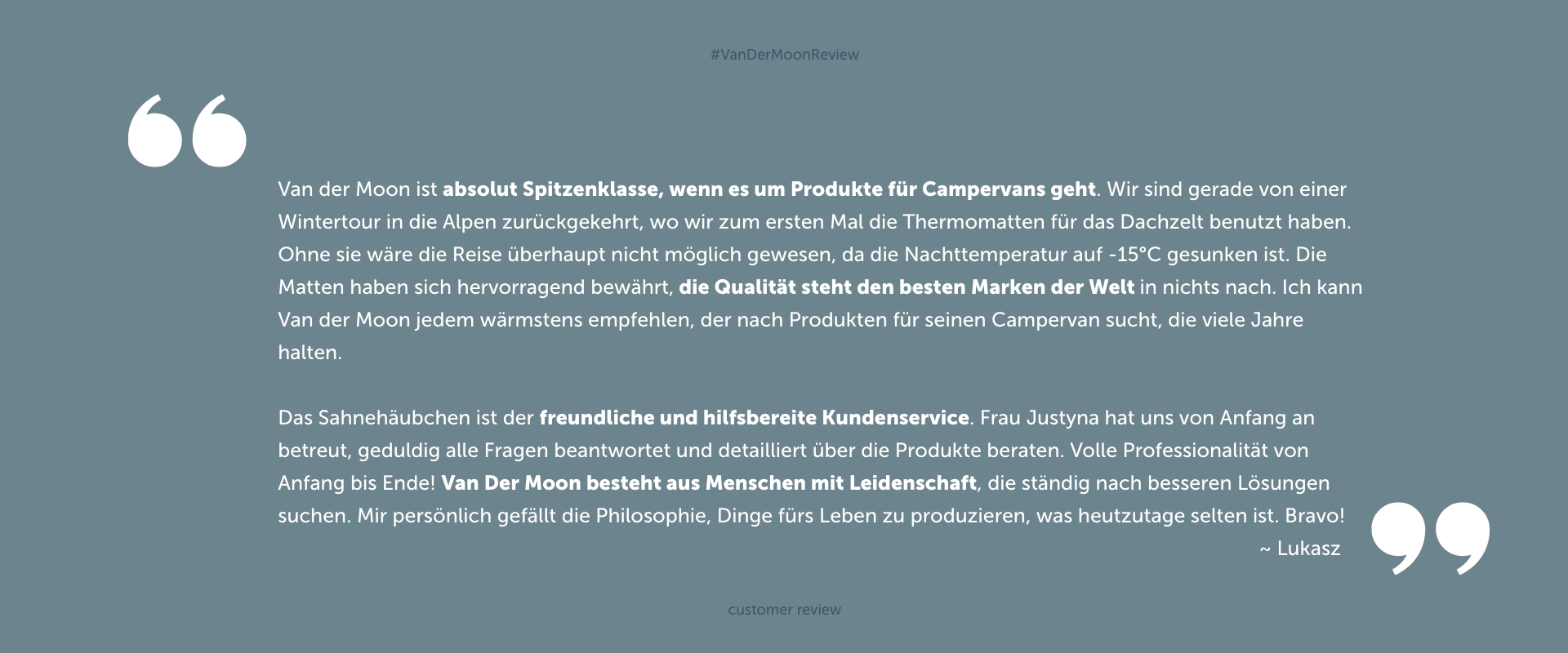 #VanDerMoonReview

Van der Moon ist absolut Spitzenklasse, wenn es um Produkte für Campervans geht. Wir sind gerade von einer Wintertour in die Alpen zurückgekehrt, wo wir zum ersten Mal die Thermomatten für das Dachzelt benutzt haben. Ohne sie wäre die Reise überhaupt nicht möglich gewesen, da die Nachttemperatur auf -15°C gesunken ist. Die Matten haben sich hervorragend bewährt, die Qualität steht den besten Marken der Welt in nichts nach. Ich kann Van der Moon jedem wärmstens empfehlen, der nach Produkten für seinen Campervan sucht, die viele Jahre halten.

Das Sahnehäubchen ist der freundliche und hilfsbereite Kundenservice. Frau Justyna hat uns von Anfang an betreut, geduldig alle Fragen beantwortet und detailliert über die Produkte beraten. Volle Professionalität von Anfang bis Ende! Van Der Moon besteht aus Menschen mit Leidenschaft, die ständig nach besseren Lösungen suchen. Mir persönlich gefällt die Philosophie, Dinge fürs Leben zu produzieren, was heutzutage selten ist. Bravo!
~ Lukasz

customer review